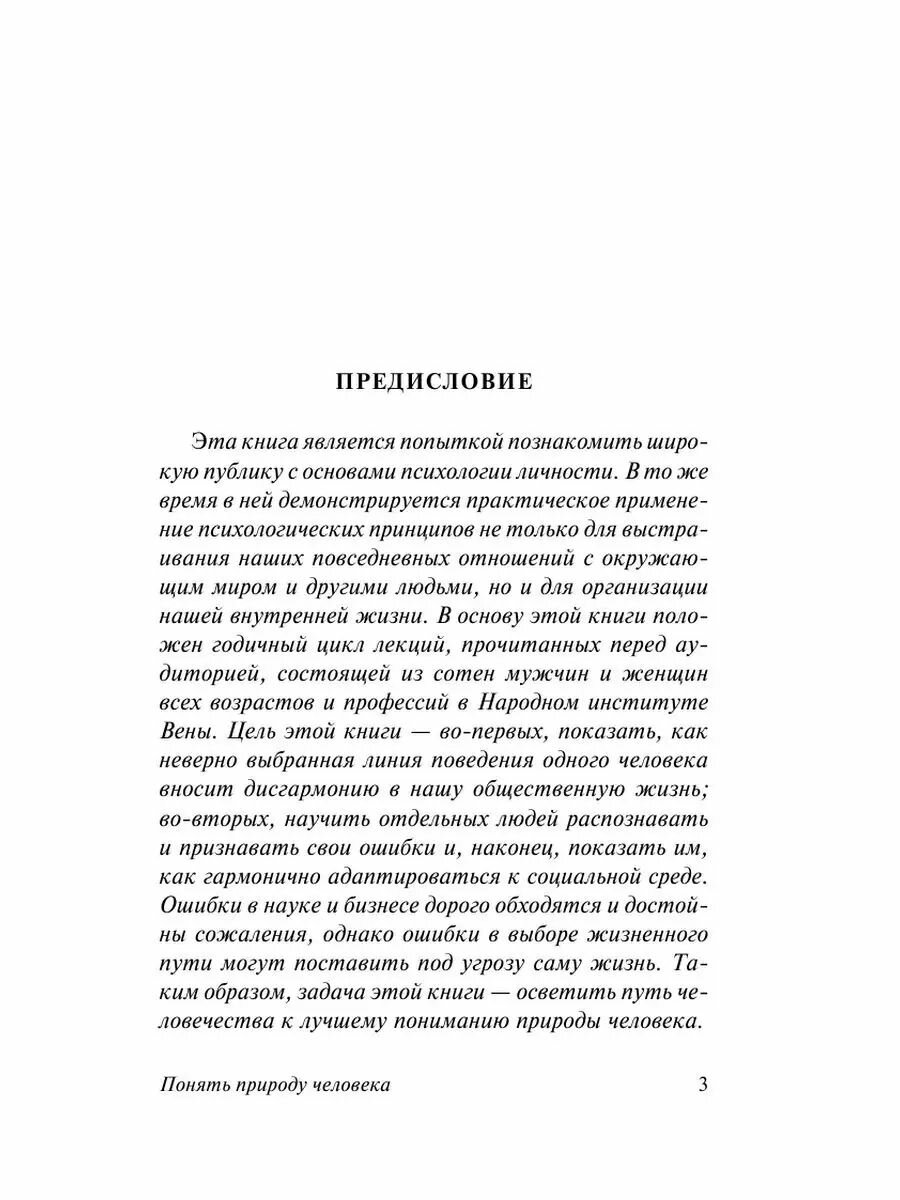 ПРЕДИСЛОВИЕ

Эта книга является попыткой познакомить широкую публику с основами психологии личности. В то же время в ней демонстрируется практическое применение психологических принципов не только для выстраивания наших повседневных отношений с окружающим миром и другими людьми, но и для организации нашей внутренней жизни. В основу этой книги положен годичный цикл лекций, прочитанных перед аудиторией, состоящей из сотен мужчин и женщин всех возрастов и профессий в Народном институте Вены. Цель этой книги — во-первых, показать, как неверно выбранная линия поведения одного человека вносит дисгармонию в нашу общественную жизнь; во-вторых, научить отдельных людей распознавать и признавать свои ошибки и, наконец, показать им, как гармонично адаптироваться к социальной среде. Ошибки в науке и бизнесе дорого обходятся и достойны сожаления, однако ошибки в выборе жизненного пути могут поставить под угрозу саму жизнь. Таким образом, задача этой книги — осветить путь человечества к лучшему пониманию природы человека.

Понять природу человека
3